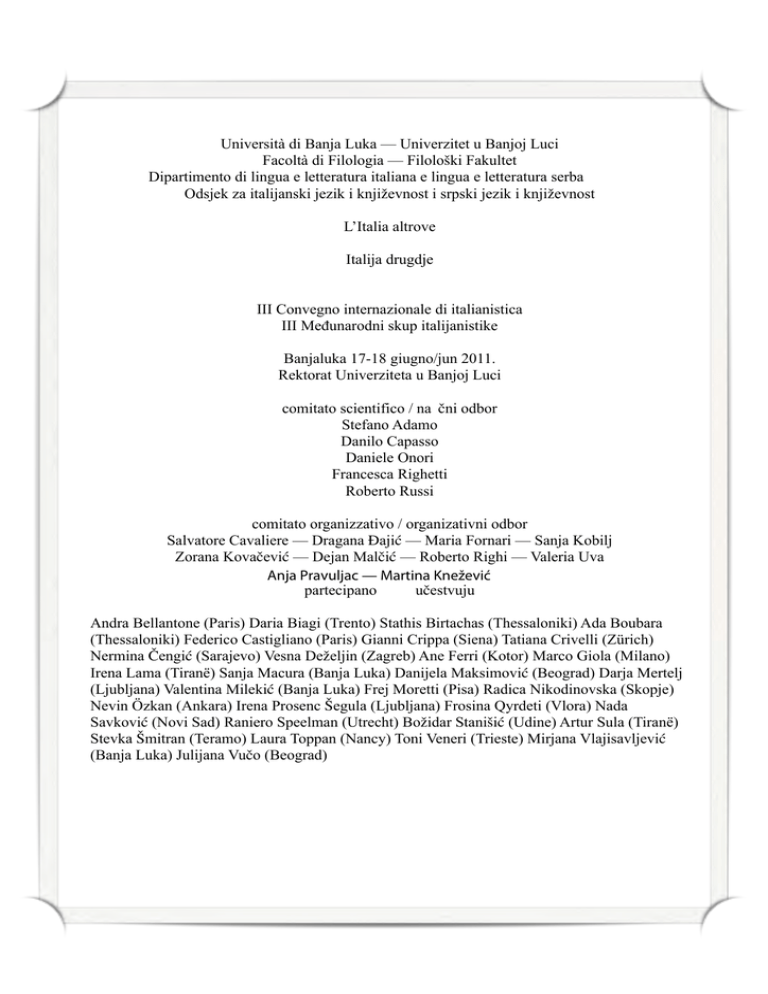 Università di Banja Luka — Univerzitet u Banjoj Luci
Facoltà di Filologia — Filološki Fakultet
Dipartimento di lingua e letteratura italiana e lingua e letteratura serba
Odsjek za italijanski jezik i književnost i srpski jezik i književnost

L'Italia altrove

Italija drugdje

III Convegno internazionale di italianistica
III Međunarodni skup italijanistike

Banjaluka 17-18 giugno/jun 2011.
Rektorat Univerziteta u Banjoj Luci

comitato scientifico / na čni odbor
Stefano Adamo
Danilo Capasso
Daniele Onori
Francesca Righetti
Roberto Russi

comitato organizzativo / organizativni odbor
Salvatore Cavaliere — Dragana Đajić — Maria Fornari — Sanja Kobilj
Zorana Kovačević — Dejan Malčić — Roberto Righi — Valeria Uva
Anja Pravuljac — Martina Knežević
partecipano učestvuju

Andra Bellantone (Paris) Daria Biagi (Trento) Stathis Birtachas (Thessaloniki) Ada Boubara (Thessaloniki) Federico Castigliano (Paris) Gianni Crippa (Siena) Tatiana Crivelli (Zürich) Nermina Čengić (Sarajevo) Vesna Deželjin (Zagreb) Ane Ferri (Kotor) Marco Giola (Milano) Irena Lama (Tiranë) Sanja Macura (Banja Luka) Danijela Maksimović (Beograd) Darja Mertelj (Ljubljana) Valentina Milekić (Banja Luka) Frej Moretti (Pisa) Radica Nikodinovska (Skopje) Nevin Özkan (Ankara) Irena Prosenc Šegula (Ljubljana) Frosina Qyrdeti (Vlora) Nada Savković (Novi Sad) Raniero Speelman (Utrecht) Božidar Stanišić (Udine) Artur Sula (Tiranë) Stevka Šmitran (Teramo) Laura Toppan (Nancy) Toni Veneri (Trieste) Mirjana Vlajisavljević (Banja Luka) Julijana Vučo (Beograd)